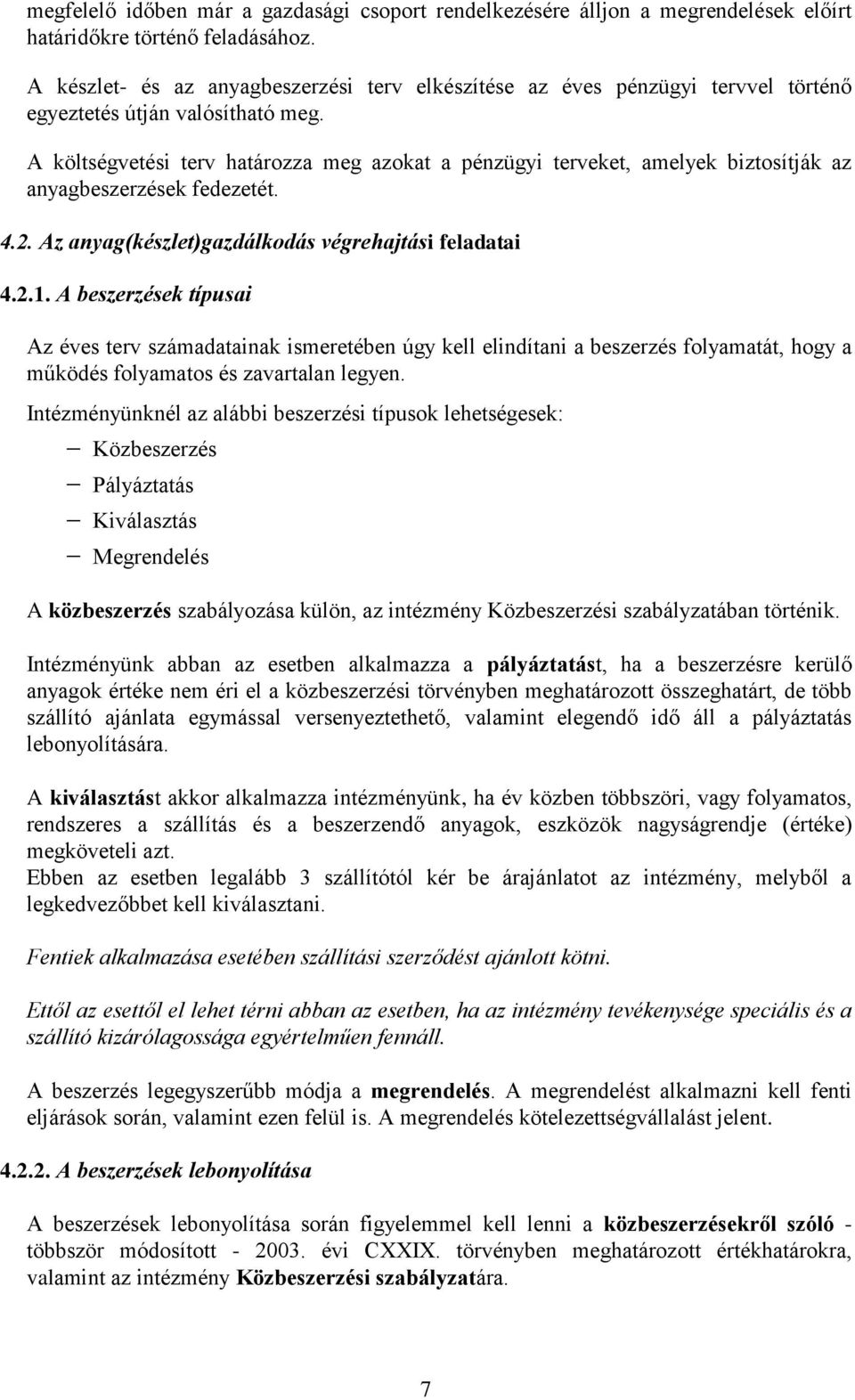 megfelelő időben már a gazdasági csoport rendelkezésére álljon a megrendelések előírt határidőkre történő feladásához.

A készlet- és az anyagbeszerzési terv elkészítése az éves pénzügyi tervvel történő egyeztetés útján valósítható meg.

A költségvetési terv határozza meg azokat a pénzügyi terveket, amelyek biztosítják az anyagbeszerzések fedezetét.

4.2. Az anyag(készlet)gazdálkodás végrehajtási feladatai

4.2.1. A beszerzések típusai

Az éves terv számadatainak ismeretében úgy kell elindítani a beszerzés folyamatát, hogy a működés folyamatos és zavartalan legyen.

Intézményünknél az alábbi beszerzési típusok lehetségesek:

– Közbeszerzés
– Pályáztatás
– Kiválasztás
– Megrendelés

A közbeszerzés szabályozása külön, az intézmény Közbeszerzési szabályzatában történik.

Intézményünk abban az esetben alkalmazza a pályáztatást, ha a beszerzésre kerülő anyagok értéke nem éri el a közbeszerzési törvényben meghatározott összeghatárt, de több szállító ajánlata egymással versenyeztethető, valamint elegendő idő áll a pályáztatás lebonyolítására.

A kiválasztást akkor alkalmazza intézményünk, ha év közben többszöri, vagy folyamatos, rendszeres a szállítás és a beszerzendő anyagok, eszközök nagyságrendje (értéke) megköveteli azt.
Ebben az esetben legalább 3 szállítótól kér be árajánlatot az intézmény, melyből a legkedvezőbbet kell kiválasztani.

Fentiek alkalmazása esetében szállítási szerződést ajánlott kötni.

Ettől az esettől el lehet térni abban az esetben, ha az intézmény tevékenysége speciális és a szállító kizárólagossága egyértelműen fennáll.

A beszerzés legegyszerűbb módja a megrendelés. A megrendelést alkalmazni kell fenti eljárások során, valamint ezen felül is. A megrendelés kötelezettségvállalást jelent.

4.2.2. A beszerzések lebonyolítása

A beszerzések lebonyolítása során figyelemmel kell lenni a közbeszerzésekről szóló - többször módosított - 2003. évi CXXIX. törvényben meghatározott értékhatárokra, valamint az intézmény Közbeszerzési szabályzatára.

7